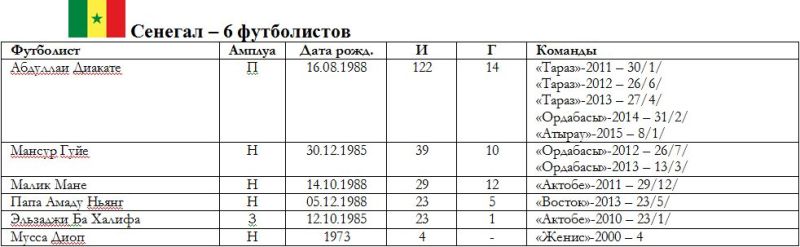 Сенегал – 6 футболистов

| Футболист | Амплуа | Дата рожд. | И | Г | Команды |
|---|---|---|---|---|---|
| Абдуллаи Диакате | П | 16.08.1988 | 122 | 14 | «Тараз»-2011 – 30/1/ «Тараз»-2012 – 26/6/ «Тараз»-2013 – 27/4/ «Ордабасы»-2014 – 31/2/ «Атырау»-2015 – 8/1/ |
| Мансур Гуйе | Н | 30.12.1985 | 39 | 10 | «Ордабасы»-2012 – 26/7/ «Ордабасы»-2013 – 13/3/ |
| Малик Мане | Н | 14.10.1988 | 29 | 12 | «Актобе»-2011 – 29/12/ |
| Папа Амаду Ньянг | Н | 05.12.1988 | 23 | 5 | «Восток»-2013 – 23/5/ |
| Эльзаджи Ба Халифа | З | 12.10.1985 | 23 | 1 | «Актобе»-2010 – 23/1/ |
| Мусса Диоп | Н | 1973 | 4 | - | «Женис»-2000 – 4 |